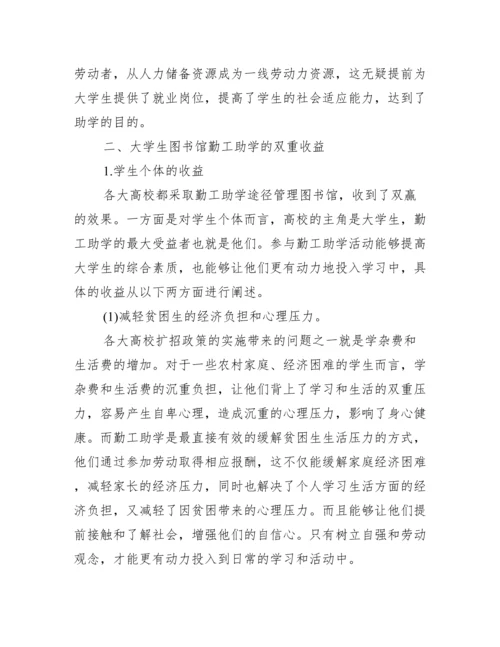 劳动者，从人力储备资源成为一线劳动力资源，这无疑提前为大学生提供了就业岗位，提高了学生的社会适应能力，达到了助学的目的。

二、大学生图书馆勤工助学的双重收益

1.学生个体的收益

各大高校都采取勤工助学途径管理图书馆，收到了双赢的效果。一方面是对学生个体而言，高校的主角是大学生，勤工助学的最大受益者也就是他们。参与勤工助学活动能够提高大学生的综合素质，也能够让他们更有动力地投入学习中，具体的收益从以下两方面进行阐述。

(1)减轻贫困生的经济负担和心理压力。

各大高校扩招政策的实施带来的问题之一就是学杂费和生活费的增加。对于一些农村家庭、经济困难的学生而言，学杂费和生活费的沉重负担，让他们背上了学习和生活的双重压力，容易产生自卑心理，造成沉重的心理压力，影响了身心健康。而勤工助学是最直接有效的缓解贫困生生活压力的方式，他们通过参加劳动取得相应报酬，这不仅能缓解家庭经济困难，减轻家长的经济压力，同时也解决了个人学习生活方面的经济负担，又减轻了因贫困带来的心理压力。而且能够让他们提前接触和了解社会，增强他们的自信心。只有树立自强和劳动观念，才能更有动力投入到日常的学习和活动中。